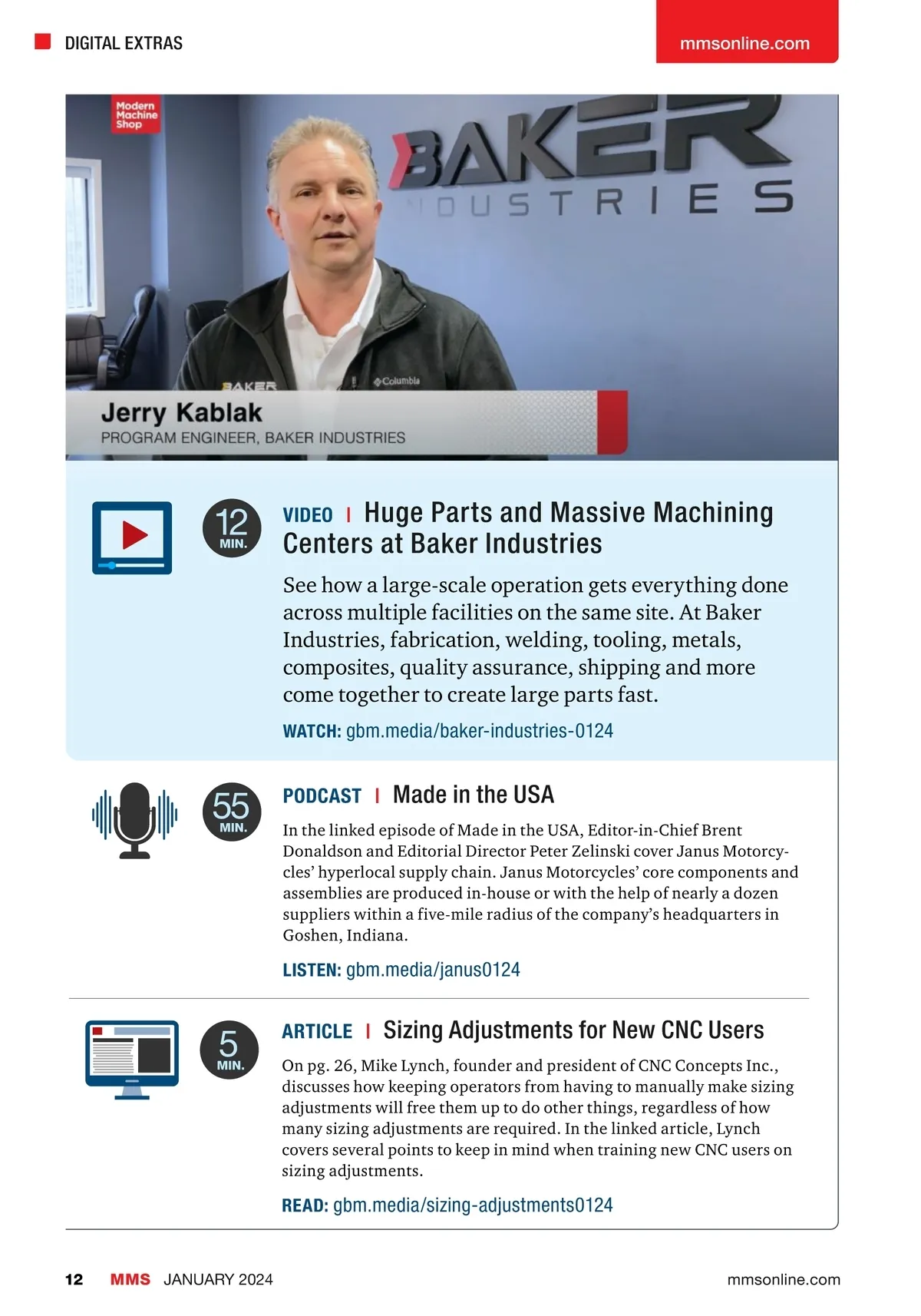 DIGITAL EXTRAS

mmsonline.com

Modern Machine Shop

BAKER INDUSTRIES

BAKER

Columbia

Jerry Kablak
PROGRAM ENGINEER, BAKER INDUSTRIES

12 MIN.

VIDEO | Huge Parts and Massive Machining Centers at Baker Industries

See how a large-scale operation gets everything done across multiple facilities on the same site. At Baker Industries, fabrication, welding, tooling, metals, composites, quality assurance, shipping and more come together to create large parts fast.

WATCH: gbm.media/baker-industries-0124

55 MIN.

PODCAST | Made in the USA

In the linked episode of Made in the USA, Editor-in-Chief Brent Donaldson and Editorial Director Peter Zelinski cover Janus Motorcycles' hyperlocal supply chain. Janus Motorcycles' core components and assemblies are produced in-house or with the help of nearly a dozen suppliers within a five-mile radius of the company's headquarters in Goshen, Indiana.

LISTEN: gbm.media/janus0124

5 MIN.

ARTICLE | Sizing Adjustments for New CNC Users

On pg. 26, Mike Lynch, founder and president of CNC Concepts Inc., discusses how keeping operators from having to manually make sizing adjustments will free them up to do other things, regardless of how many sizing adjustments are required. In the linked article, Lynch covers several points to keep in mind when training new CNC users on sizing adjustments.

READ: gbm.media/sizing-adjustments0124

12 MMS JANUARY 2024 mmsonline.com